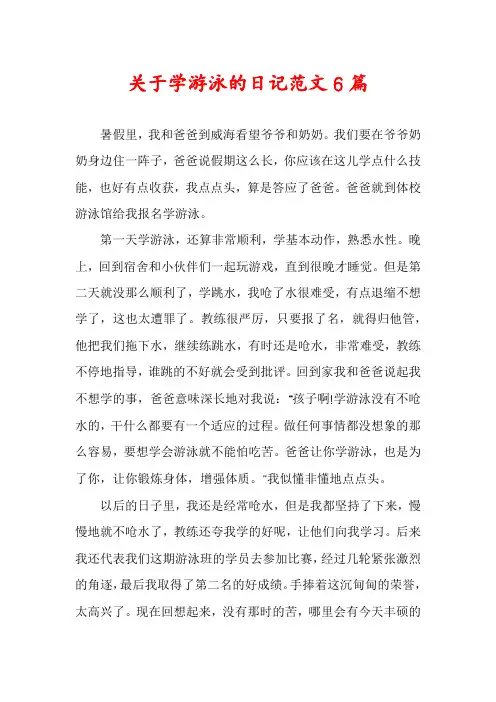 关于学游泳的日记范文6篇

暑假里，我和爸爸到威海看望爷爷和奶奶。我们要在爷爷奶奶身边住一阵子，爸爸说假期这么长，你应该在这儿学点什么技能，也好有点收获，我点点头，算是答应了爸爸。爸爸就到体校游泳馆给我报名学游泳。

第一天学游泳，还算非常顺利，学基本动作，熟悉水性。晚上，回到宿舍和小伙伴们一起玩游戏，直到很晚才睡觉。但是第二天就没那么顺利了，学跳水，我呛了水很难受，有点退缩不想学了，这也太遭罪了。教练很严厉，只要报了名，就得归他管，他把我们拖下水，继续练跳水，有时还是呛水，非常难受，教练不停地指导，谁跳的不好就会受到批评。回到家我和爸爸说起我不想学的事，爸爸意味深长地对我说："孩子啊!学游泳没有不呛水的，干什么都要有一个适应的过程。做任何事情都没想象的那么容易，要想学会游泳就不能怕吃苦。爸爸让你学游泳，也是为了你，让你锻炼身体，增强体质。"我似懂非懂地点点头。

以后的日子里，我还是经常呛水，但是我都坚持了下来，慢慢地就不呛水了，教练还夸我学的好呢，让他们向我学习。后来我还代表我们这期游泳班的学员去参加比赛，经过几轮紧张激烈的角逐，最后我取得了第二名的好成绩。手捧着这沉甸甸的荣誉，太高兴了。现在回想起来，没有那时的苦，哪里会有今天丰硕的